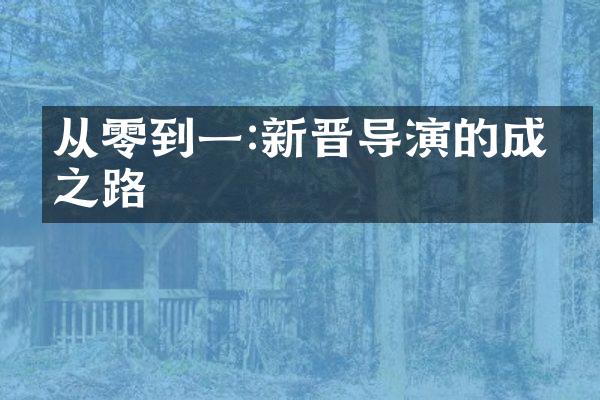 从零到一:新晋导演的成之路